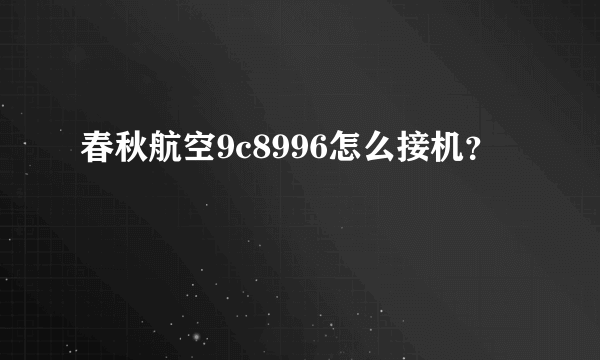 春秋航空9c8996怎么接机？